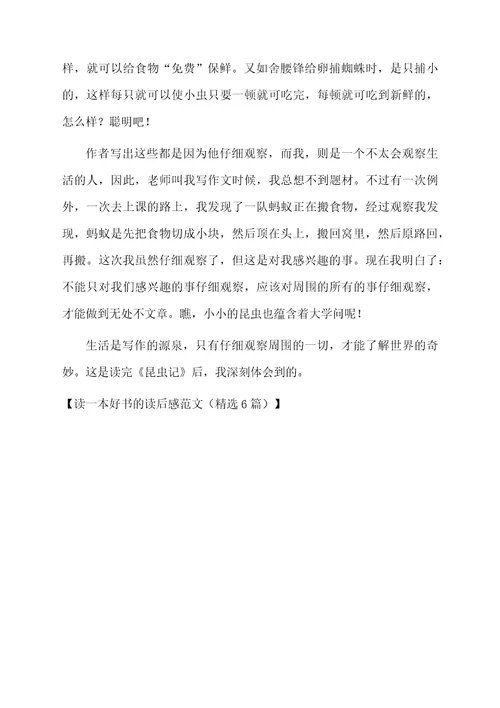 样，就可以给食物“免费”保鲜。又如舍腰锋给卵捕蜘蛛时，是只捕小的，这样每只就可以使小虫只要一顿就可吃完，每顿就可吃到新鲜的，怎么样？聪明吧！

作者写出这些都是因为他仔细观察，而我，则是一个不太会观察生活的人，因此，老师叫我写作文时候，我总想不到题材。不过有一次例外，一次去上课的路上，我发现了一队蚂蚁正在搬食物，经过观察我发现，蚂蚁是先把食物切成小块，然后顶在头上，搬回窝里，然后原路回，再搬。这次我虽然仔细观察了，但这是对我感兴趣的事。现在我明白了：不能只对我们感兴趣的事仔细观察，应该对周围的所有的事仔细观察，才能做到无处不文章。瞧，小小的昆虫也蕴含着大学问呢！

生活是写作的源泉，只有仔细观察周围的一切，才能了解世界的奇妙。这是读完《昆虫记》后，我深刻体会到的。

【读一本好书的读后感范文（精选 6 篇）】